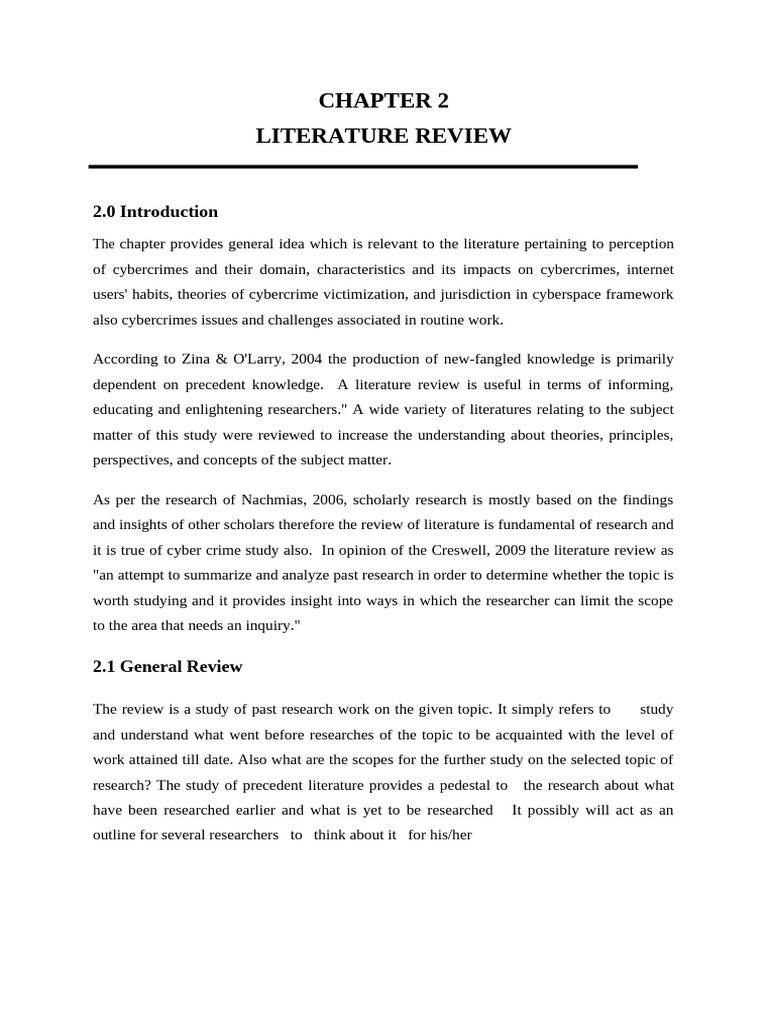 CHAPTER 2
LITERATURE REVIEW

2.0 Introduction

The chapter provides general idea which is relevant to the literature pertaining to perception of cybercrimes and their domain, characteristics and its impacts on cybercrimes, internet users' habits, theories of cybercrime victimization, and jurisdiction in cyberspace framework also cybercrimes issues and challenges associated in routine work.

According to Zina & O'Larry, 2004 the production of new-fangled knowledge is primarily dependent on precedent knowledge. A literature review is useful in terms of informing, educating and enlightening researchers." A wide variety of literatures relating to the subject matter of this study were reviewed to increase the understanding about theories, principles, perspectives, and concepts of the subject matter.

As per the research of Nachmias, 2006, scholarly research is mostly based on the findings and insights of other scholars therefore the review of literature is fundamental of research and it is true of cyber crime study also. In opinion of the Creswell, 2009 the literature review as "an attempt to summarize and analyze past research in order to determine whether the topic is worth studying and it provides insight into ways in which the researcher can limit the scope to the area that needs an inquiry."

2.1 General Review

The review is a study of past research work on the given topic. It simply refers to study and understand what went before researches of the topic to be acquainted with the level of work attained till date. Also what are the scopes for the further study on the selected topic of research? The study of precedent literature provides a pedestal to the research about what have been researched earlier and what is yet to be researched It possibly will act as an outline for several researchers to think about it for his/her